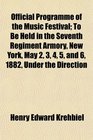 Official Programme of the Music Festival: To Be Held in the Seventh Regiment Armory, New York, May 2, 3, 4, 5, and 6, 1882, Under the Direction

Henry Edward Krehbiel